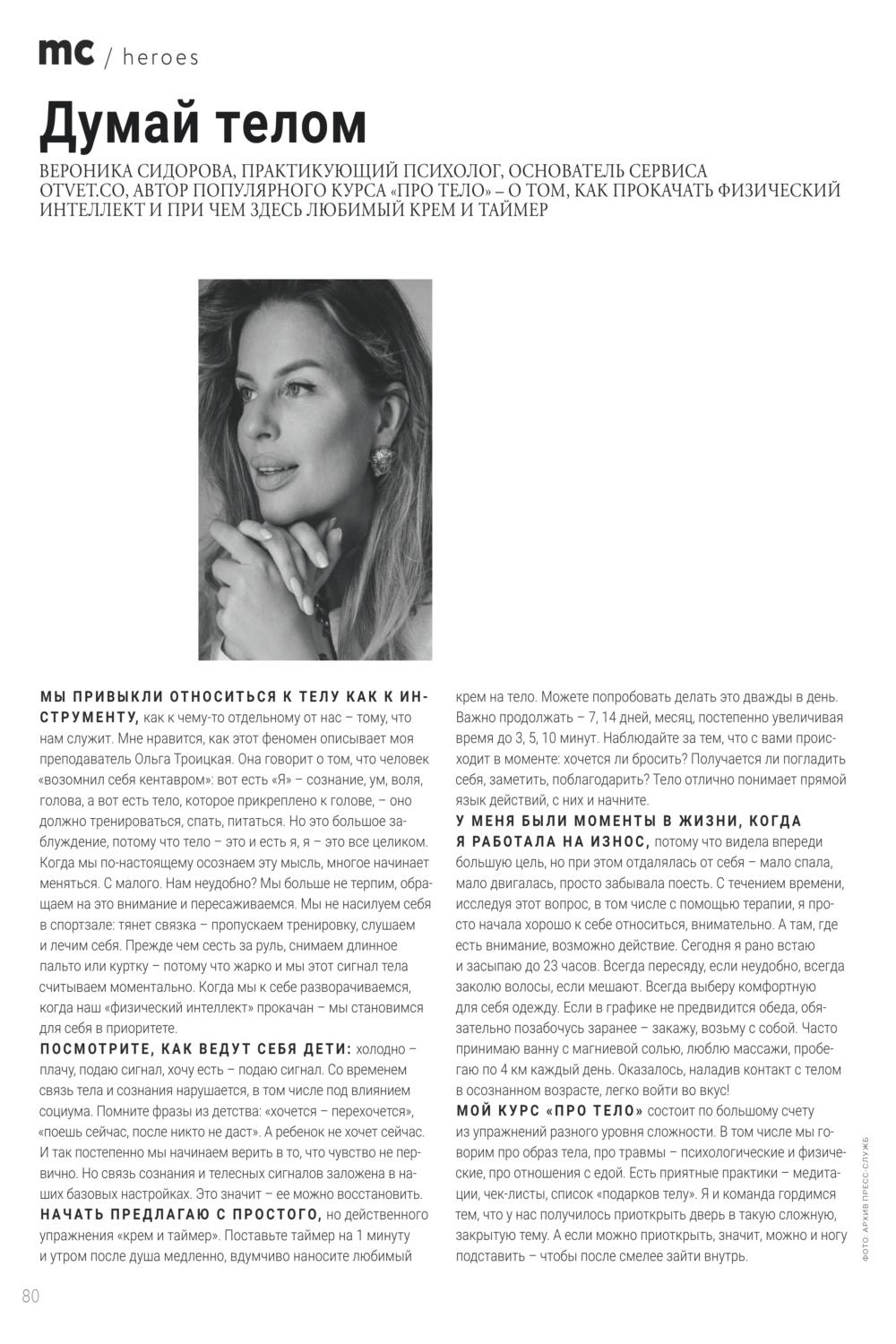 mc / heroes

Думай телом

ВЕРОНИКА СИДОРОВА, ПРАКТИКУЮЩИЙ ПСИХОЛОГ, ОСНОВАТЕЛЬ СЕРВИСА OTVET.CO, АВТОР ПОПУЛЯРНОГО КУРСА «ПРО ТЕЛО» – О ТОМ, КАК ПРОКАЧАТЬ ФИЗИЧЕСКИЙ ИНТЕЛЛЕКТ И ПРИ ЧЕМ ЗДЕСЬ ЛЮБИМЫЙ КРЕМ И ТАЙМЕР

МЫ ПРИВЫКЛИ ОТНОСИТЬСЯ К ТЕЛУ КАК К ИНСТРУМЕНТУ, как к чему-то отдельному от нас – тому, что нам служит. Мне нравится, как этот феномен описывает моя преподаватель Ольга Троицкая. Она говорит о том, что человек «возомнил себя кентавром»: вот есть «Я» – сознание, ум, воля, голова, а вот есть тело, которое прикреплено к голове, – оно должно тренироваться, спать, питаться. Но это большое заблуждение, потому что тело – это и есть я, я – это все целиком. Когда мы по-настоящему осознаем эту мысль, многое начинает меняться. С малого. Нам неудобно? Мы больше не терпим, обращаем на это внимание и пересаживаемся. Мы не насилуем себя в спортзале: тянет связка – пропускаем тренировку, слушаем и лечим себя. Прежде чем сесть за руль, снимаем длинное пальто или куртку – потому что жарко и мы этот сигнал тела считываем моментально. Когда мы к себе разворачиваемся, когда наш «физический интеллект» прокачан – мы становимся для себя в приоритете.
ПОСМОТРИТЕ, КАК ВЕДУТ СЕБЯ ДЕТИ: холодно – плачу, подаю сигнал, хочу есть – подаю сигнал. Со временем связь тела и сознания нарушается, в том числе под влиянием социума. Помните фразы из детства: «хочется – перехочется», «поешь сейчас, после никто не даст». А ребенок не хочет сейчас. И так постепенно мы начинаем верить в то, что чувство не первично. Но связь сознания и телесных сигналов заложена в наших базовых настройках. Это значит – ее можно восстановить.
НАЧАТЬ ПРЕДЛАГАЮ С ПРОСТОГО, но действенного упражнения «крем и таймер». Поставьте таймер на 1 минуту и утром после душа медленно, вдумчиво наносите любимый крем на тело. Можете попробовать делать это дважды в день. Важно продолжать – 7, 14 дней, месяц, постепенно увеличивая время до 3, 5, 10 минут. Наблюдайте за тем, что с вами происходит в моменте: хочется ли бросить? Получается ли погладить себя, заметить, поблагодарить? Тело отлично понимает прямой язык действий, с них и начните.
У МЕНЯ БЫЛИ МОМЕНТЫ В ЖИЗНИ, КОГДА Я РАБОТАЛА НА ИЗНОС, потому что видела впереди большую цель, но при этом отдалялась от себя – мало спала, мало двигалась, просто забывала поесть. С течением времени, исследуя этот вопрос, в том числе с помощью терапии, я просто начала хорошо к себе относиться, внимательно. А там, где есть внимание, возможно действие. Сегодня я рано встаю и засыпаю до 23 часов. Всегда пересяду, если неудобно, всегда заколю волосы, если мешают. Всегда выберу комфортную для себя одежду. Если в графике не предвидится обеда, обязательно позабочусь заранее – закажу, возьму с собой. Часто принимаю ванну с магниевой солью, люблю массажи, пробегаю по 4 км каждый день. Оказалось, наладив контакт с телом в осознанном возрасте, легко войти во вкус!
МОЙ КУРС «ПРО ТЕЛО» состоит по большому счету из упражнений разного уровня сложности. В том числе мы говорим про образ тела, про травмы – психологические и физические, про отношения с едой. Есть приятные практики – медитации, чек-листы, список «подарков телу». Я и команда гордимся тем, что у нас получилось приоткрыть дверь в такую сложную, закрытую тему. А если можно приоткрыть, значит, можно и ногу подставить – чтобы после смелее зайти внутрь.

ФОТО: АРХИВ ПРЕСС-СЛУЖБ

80